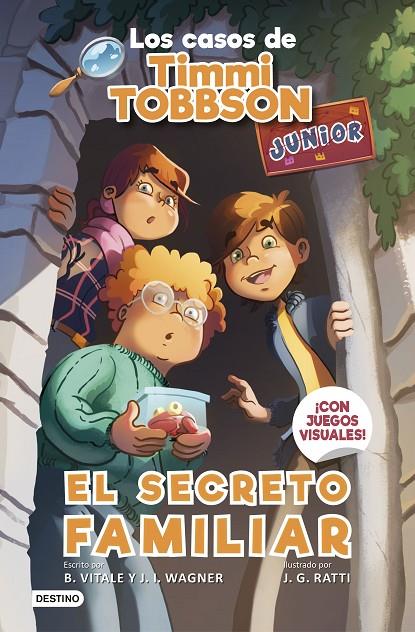 Los casos de
Timmi
TOBBSON

JUNIOR

¡CON JUEGOS VISUALES!

EL SECRETO
FAMILIAR

Escrito por
B. VITALE Y J. I. WAGNER

Ilustrado por
J. G. RATTI

DESTINO